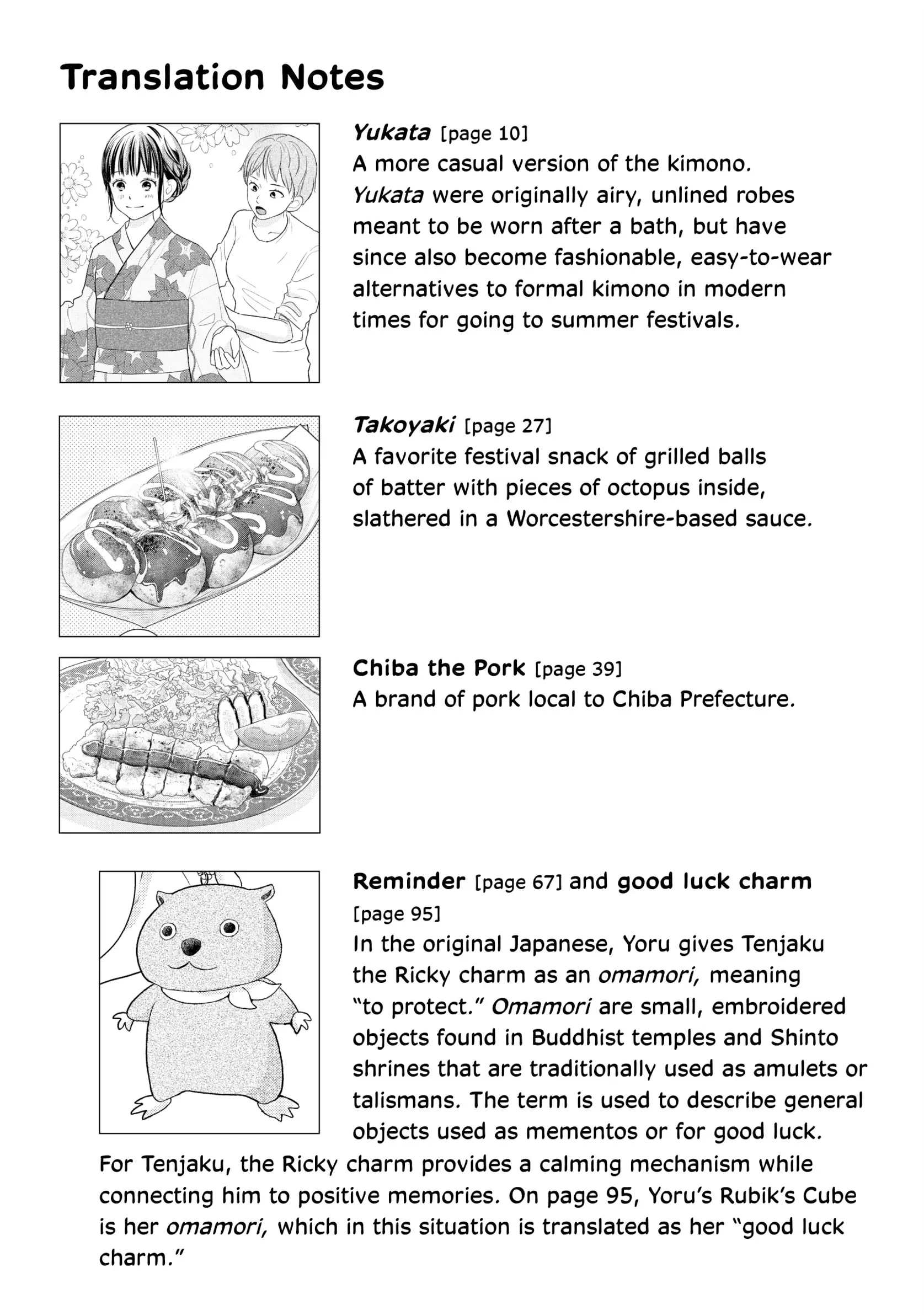 Translation Notes

Yukata [page 10]
A more casual version of the kimono. Yukata were originally airy, unlined robes meant to be worn after a bath, but have since also become fashionable, easy-to-wear alternatives to formal kimono in modern times for going to summer festivals.

Takoyaki [page 27]
A favorite festival snack of grilled balls of batter with pieces of octopus inside, slathered in a Worcestershire-based sauce.

Chiba the Pork [page 39]
A brand of pork local to Chiba Prefecture.

Reminder [page 67] and good luck charm [page 95]
In the original Japanese, Yoru gives Tenjaku the Ricky charm as an omamori, meaning "to protect." Omamori are small, embroidered objects found in Buddhist temples and Shinto shrines that are traditionally used as amulets or talismans. The term is used to describe general objects used as mementos or for good luck. For Tenjaku, the Ricky charm provides a calming mechanism while connecting him to positive memories. On page 95, Yoru's Rubik's Cube is her omamori, which in this situation is translated as her "good luck charm."